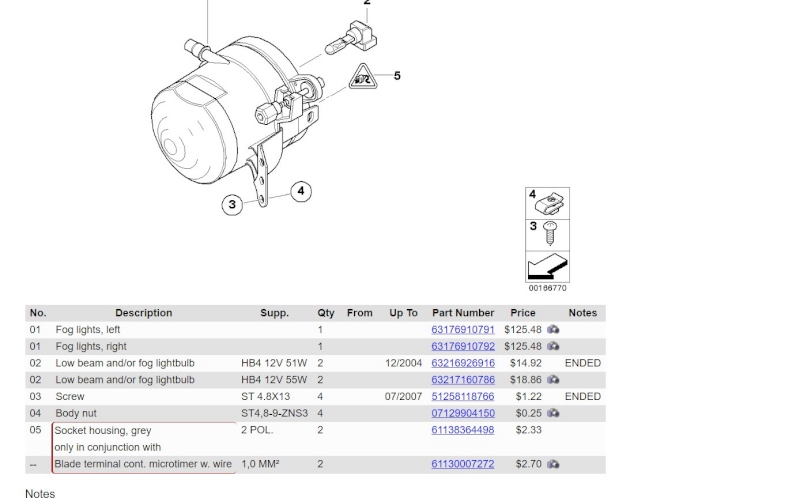 2

5

3

4

4

3

00166770

| No. | Description | Supp. | Qty | From | Up To | Part Number | Price | Notes |
|---|---|---|---|---|---|---|---|---|
| 01 | Fog lights, left | | 1 | | | 63176910791 | $125.48 | |
| 01 | Fog lights, right | | 1 | | | 63176910792 | $125.48 | |
| 02 | Low beam and/or fog lightbulb | HB4 12V 51W | 2 | | 12/2004 | 63216926916 | $14.92 | ENDED |
| 02 | Low beam and/or fog lightbulb | HB4 12V 55W | 2 | | | 63217160786 | $18.86 | |
| 03 | Screw | ST 4.8X13 | 4 | | 07/2007 | 51258118766 | $1.22 | ENDED |
| 04 | Body nut | ST4,8-9-ZNS3 | 4 | | | 07129904150 | $0.25 | |
| 05 | Socket housing, grey only in conjunction with | 2 POL. | 2 | | | 61138364498 | $2.33 | |
| -- | Blade terminal cont. microtimer w. wire | 1,0 MM² | 2 | | | 61130007272 | $2.70 | |

Notes